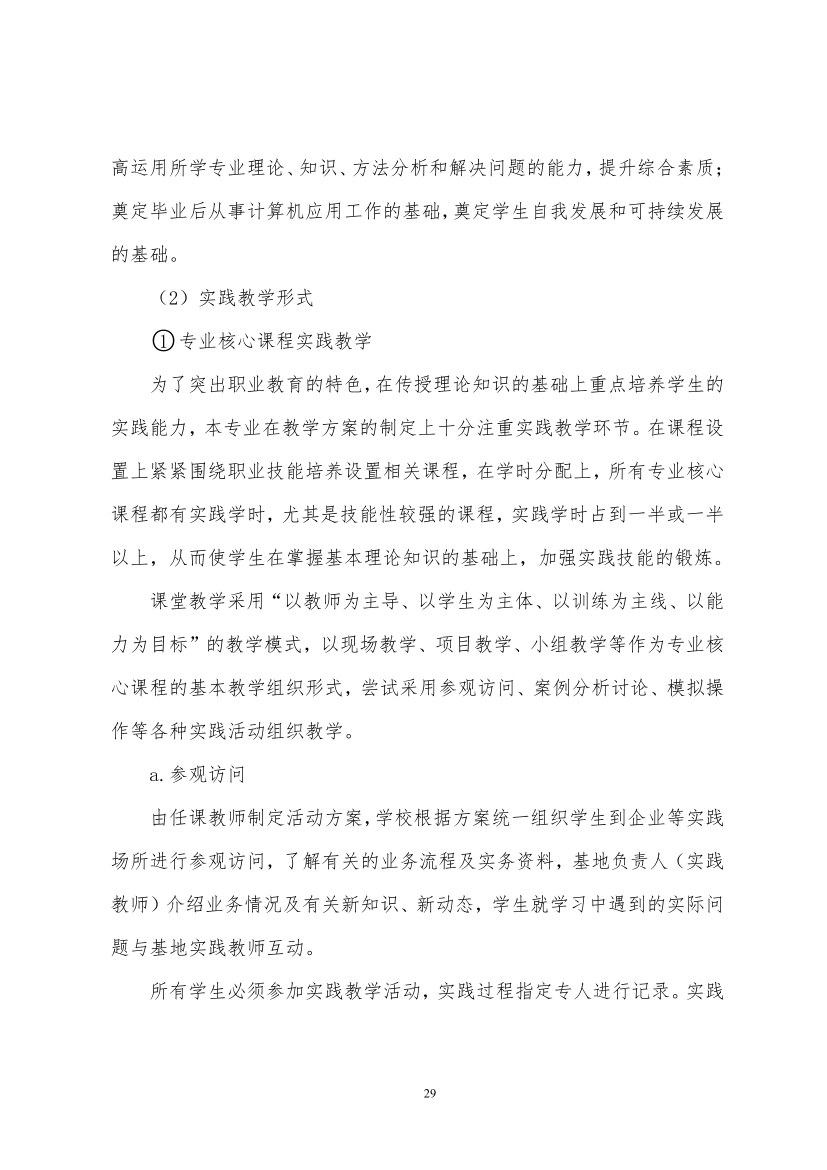 高运用所学专业理论、知识、方法分析和解决问题的能力，提升综合素质；奠定毕业后从事计算机应用工作的基础，奠定学生自我发展和可持续发展的基础。

（2）实践教学形式

①专业核心课程实践教学

为了突出职业教育的特色，在传授理论知识的基础上重点培养学生的实践能力，本专业在教学方案的制定上十分注重实践教学环节。在课程设置上紧紧围绕职业技能培养设置相关课程，在学时分配上，所有专业核心课程都有实践学时，尤其是技能性较强的课程，实践学时占到一半或一半以上，从而使学生在掌握基本理论知识的基础上，加强实践技能的锻炼。

课堂教学采用“以教师为主导、以学生为主体、以训练为主线、以能力为目标”的教学模式，以现场教学、项目教学、小组教学等作为专业核心课程的基本教学组织形式，尝试采用参观访问、案例分析讨论、模拟操作等各种实践活动组织教学。

a. 参观访问

由任课教师制定活动方案，学校根据方案统一组织学生到企业等实践场所进行参观访问，了解有关的业务流程及实务资料，基地负责人（实践教师）介绍业务情况及有关新知识、新动态，学生就学习中遇到的实际问题与基地实践教师互动。

所有学生必须参加实践教学活动，实践过程指定专人进行记录。实践

29